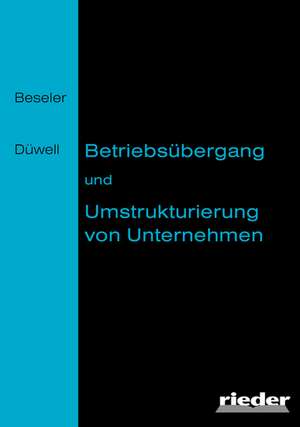 Beseler

Düwell

Betriebsübergang

und

Umstrukturierung von Unternehmen

rieder